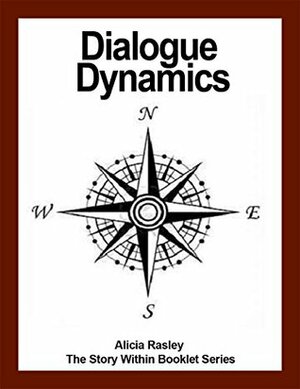 Dialogue Dynamics

N

W

E

S

Alicia Rasley
The Story Within Booklet Series